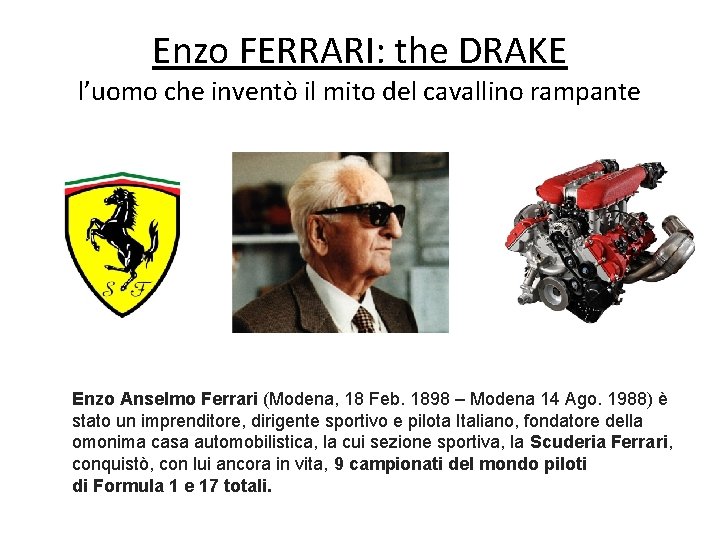 Enzo FERRARI: the DRAKE
l'uomo che inventò il mito del cavallino rampante

S F

Enzo Anselmo Ferrari (Modena, 18 Feb. 1898 – Modena 14 Ago. 1988) è stato un imprenditore, dirigente sportivo e pilota Italiano, fondatore della omonima casa automobilistica, la cui sezione sportiva, la Scuderia Ferrari, conquistò, con lui ancora in vita, 9 campionati del mondo piloti di Formula 1 e 17 totali.